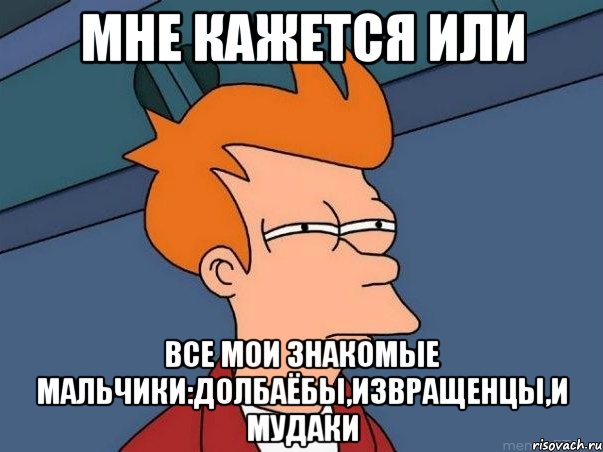 МНЕ КАЖЕТСЯ ИЛИ

ВСЕ МОИ ЗНАКОМЫЕ МАЛЬЧИКИ:ДОЛБАЁБЫ,ИЗВРАЩЕНЦЫ,И МУДАКИ

risovach.ru